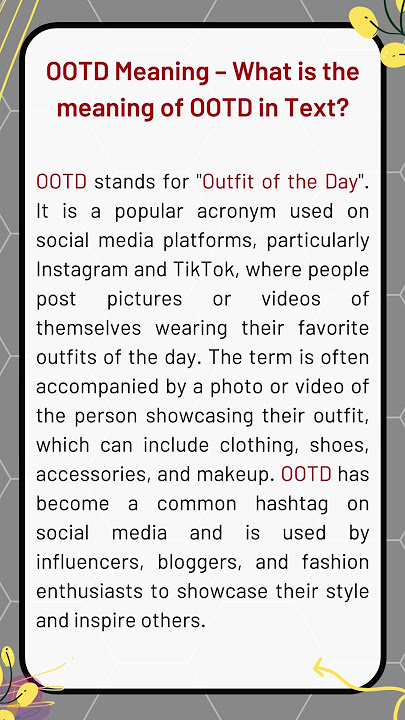 OOTD Meaning – What is the meaning of OOTD in Text?

OOTD stands for "Outfit of the Day". It is a popular acronym used on social media platforms, particularly Instagram and TikTok, where people post pictures or videos of themselves wearing their favorite outfits of the day. The term is often accompanied by a photo or video of the person showcasing their outfit, which can include clothing, shoes, accessories, and makeup. OOTD has become a common hashtag on social media and is used by influencers, bloggers, and fashion enthusiasts to showcase their style and inspire others.